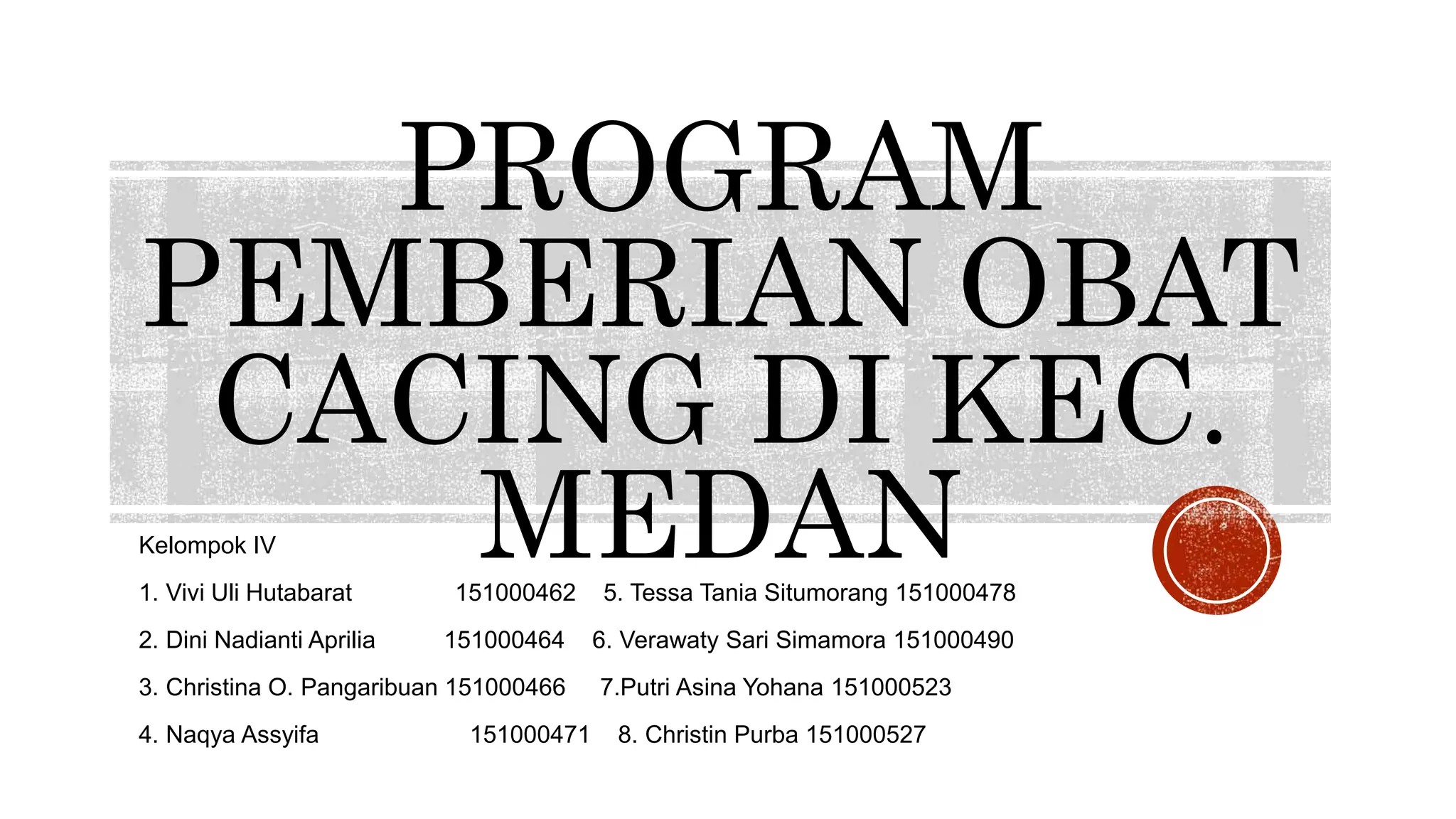 PROGRAM PEMBERIAN OBAT CACING DI KEC. MEDAN

Kelompok IV

1. Vivi Uli Hutabarat 151000462 5. Tessa Tania Situmorang 151000478

2. Dini Nadianti Aprilia 151000464 6. Verawaty Sari Simamora 151000490

3. Christina O. Pangaribuan 151000466 7.Putri Asina Yohana 151000523

4. Naqya Assyifa 151000471 8. Christin Purba 151000527